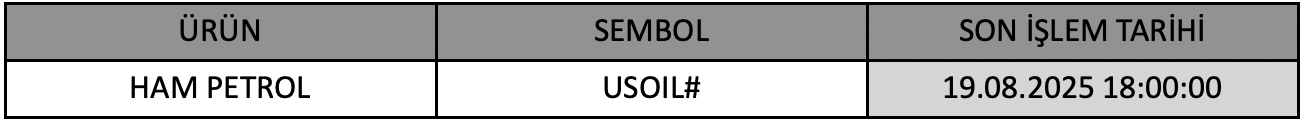 | ÜRÜN | SEMBOL | SON İŞLEM TARİHİ |
|---|---|---|
| HAM PETROL | USOIL# | 19.08.2025 18:00:00 |